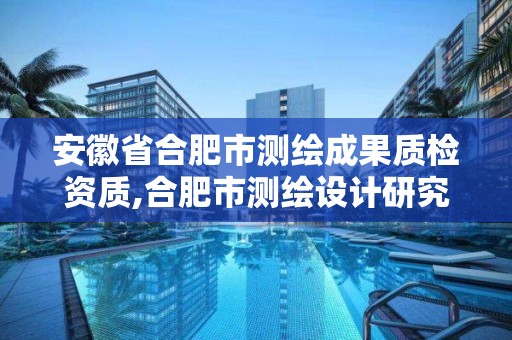 安徽省合肥市测绘成果质检资质,合肥市测绘设计研究